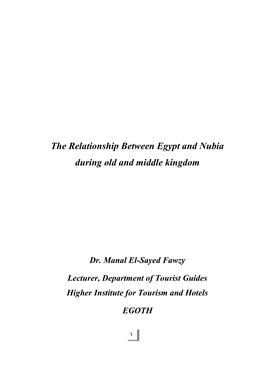 The Relationship Between Egypt and Nubia during old and middle kingdom

Dr. Manal El-Sayed Fawzy

Lecturer, Department of Tourist Guides
Higher Institute for Tourism and Hotels

EGOTH

١